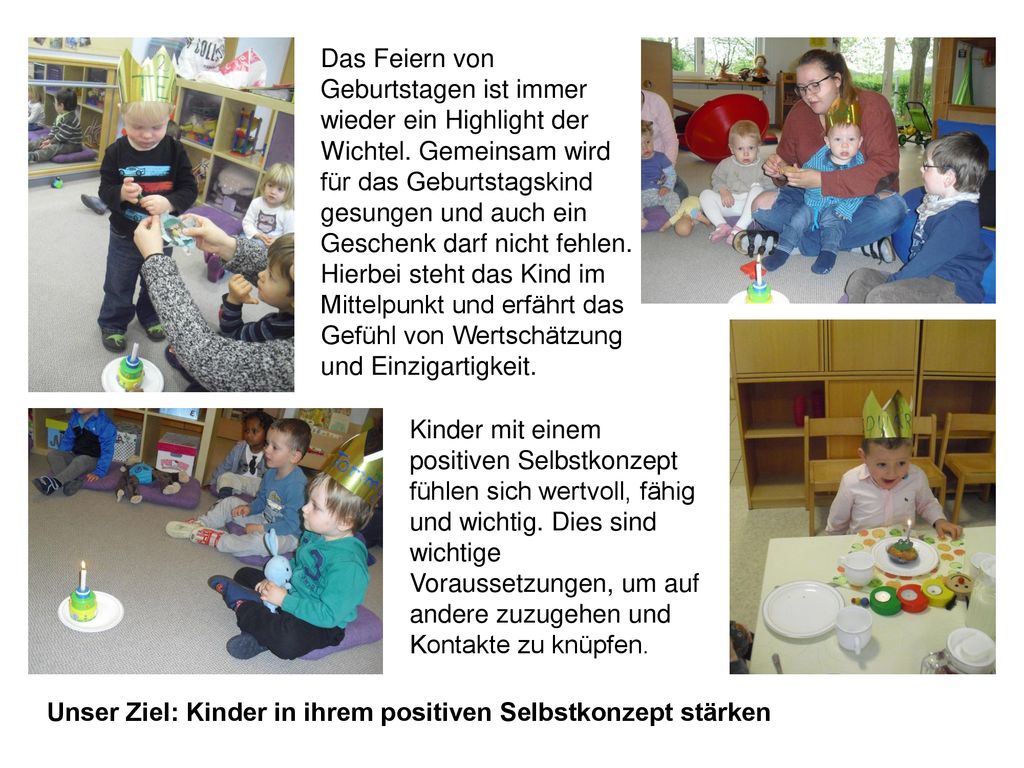 Das Feiern von Geburtstagen ist immer wieder ein Highlight der Wichtel. Gemeinsam wird für das Geburtstagskind gesungen und auch ein Geschenk darf nicht fehlen. Hierbei steht das Kind im Mittelpunkt und erfährt das Gefühl von Wertschätzung und Einzigartigkeit.

Kinder mit einem positiven Selbstkonzept fühlen sich wertvoll, fähig und wichtig. Dies sind wichtige Voraussetzungen, um auf andere zuzugehen und Kontakte zu knüpfen.

Unser Ziel: Kinder in ihrem positiven Selbstkonzept stärken